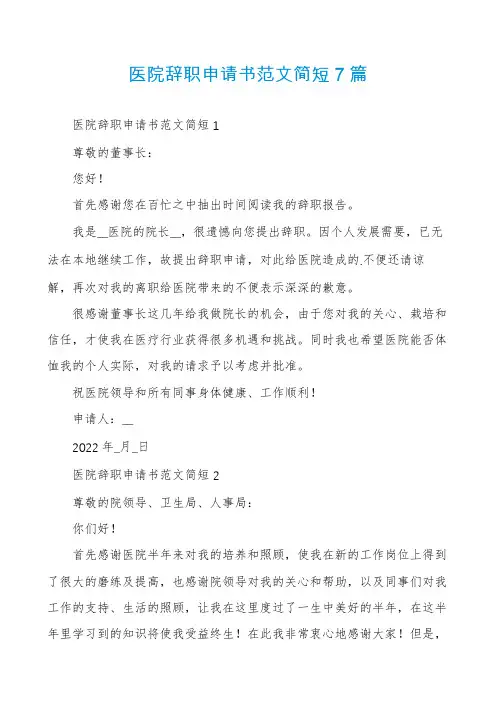 医院辞职申请书范文简短7篇

医院辞职申请书范文简短1

尊敬的董事长：

您好！

首先感谢您在百忙之中抽出时间阅读我的辞职报告。

我是__医院的院长__，很遗憾向您提出辞职。因个人发展需要，已无法在本地继续工作，故提出辞职申请，对此给医院造成的.不便还请谅解，再次对我的离职给医院带来的不便表示深深的歉意。

很感谢董事长这几年给我做院长的机会，由于您对我的关心、栽培和信任，才使我在医疗行业获得很多机遇和挑战。同时我也希望医院能否体恤我的个人实际，对我的请求予以考虑并批准。

祝医院领导和所有同事身体健康、工作顺利！

申请人：__

2022年_月_日

医院辞职申请书范文简短2

尊敬的院领导、卫生局、人事局：

你们好！

首先感谢医院半年来对我的培养和照顾，使我在新的工作岗位上得到了很大的磨练及提高，也感谢院领导对我的关心和帮助，以及同事们对我工作的支持、生活的照顾，让我在这里度过了一生中美好的半年，在这半年里学习到的知识将使我受益终生！在此我非常衷心地感谢大家！但是，